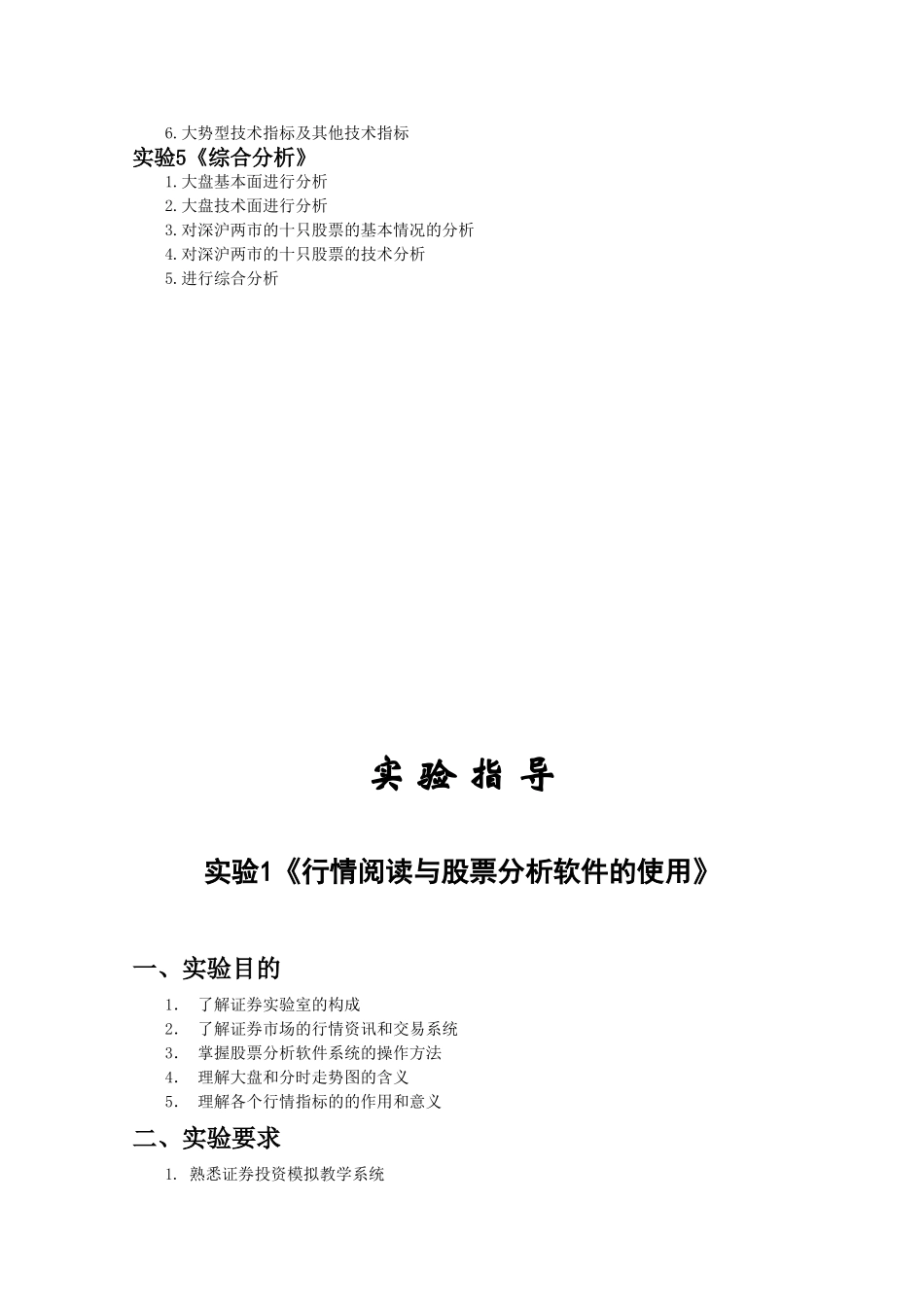 6.大势型技术指标及其他技术指标

实验5《综合分析》

1.大盘基本面进行分析
2.大盘技术面进行分析
3.对深沪两市的十只股票的基本情况的分析
4.对深沪两市的十只股票的技术分析
5.进行综合分析

实 验 指 导

实验1《行情阅读与股票分析软件的使用》

一、实验目的

1. 了解证券实验室的构成
2. 了解证券市场的行情资讯和交易系统
3. 掌握股票分析软件系统的操作方法
4. 理解大盘和分时走势图的含义
5. 理解各个行情指标的的作用和意义

二、实验要求

1. 熟悉证券投资模拟教学系统